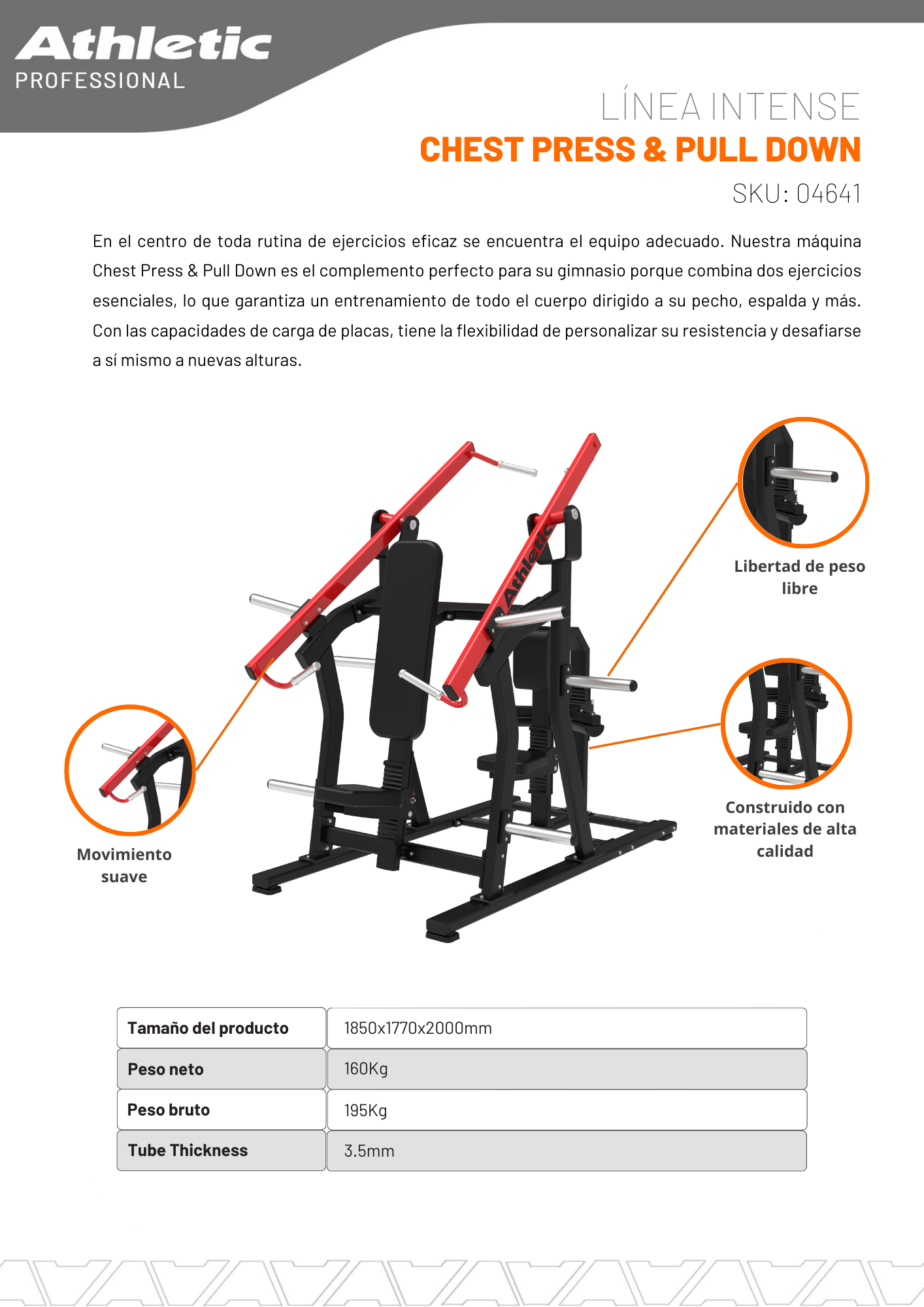 Athletic
PROFESSIONAL

LÍNEA INTENSE
CHEST PRESS & PULL DOWN
SKU: 04641

En el centro de toda rutina de ejercicios eficaz se encuentra el equipo adecuado. Nuestra máquina Chest Press & Pull Down es el complemento perfecto para su gimnasio porque combina dos ejercicios esenciales, lo que garantiza un entrenamiento de todo el cuerpo dirigido a su pecho, espalda y más. Con las capacidades de carga de placas, tiene la flexibilidad de personalizar su resistencia y desafiarse a sí mismo a nuevas alturas.

Athletic

Libertad de peso libre

Construido con materiales de alta calidad

Movimiento suave

| Tamaño del producto | 1850x1770x2000mm |
|---|---|
| Peso neto | 160Kg |
| Peso bruto | 195Kg |
| Tube Thickness | 3.5mm |